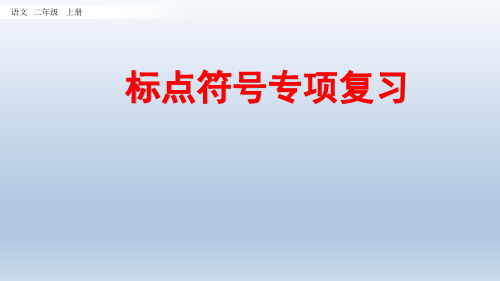 语文 二年级 上册

标点符号专项复习